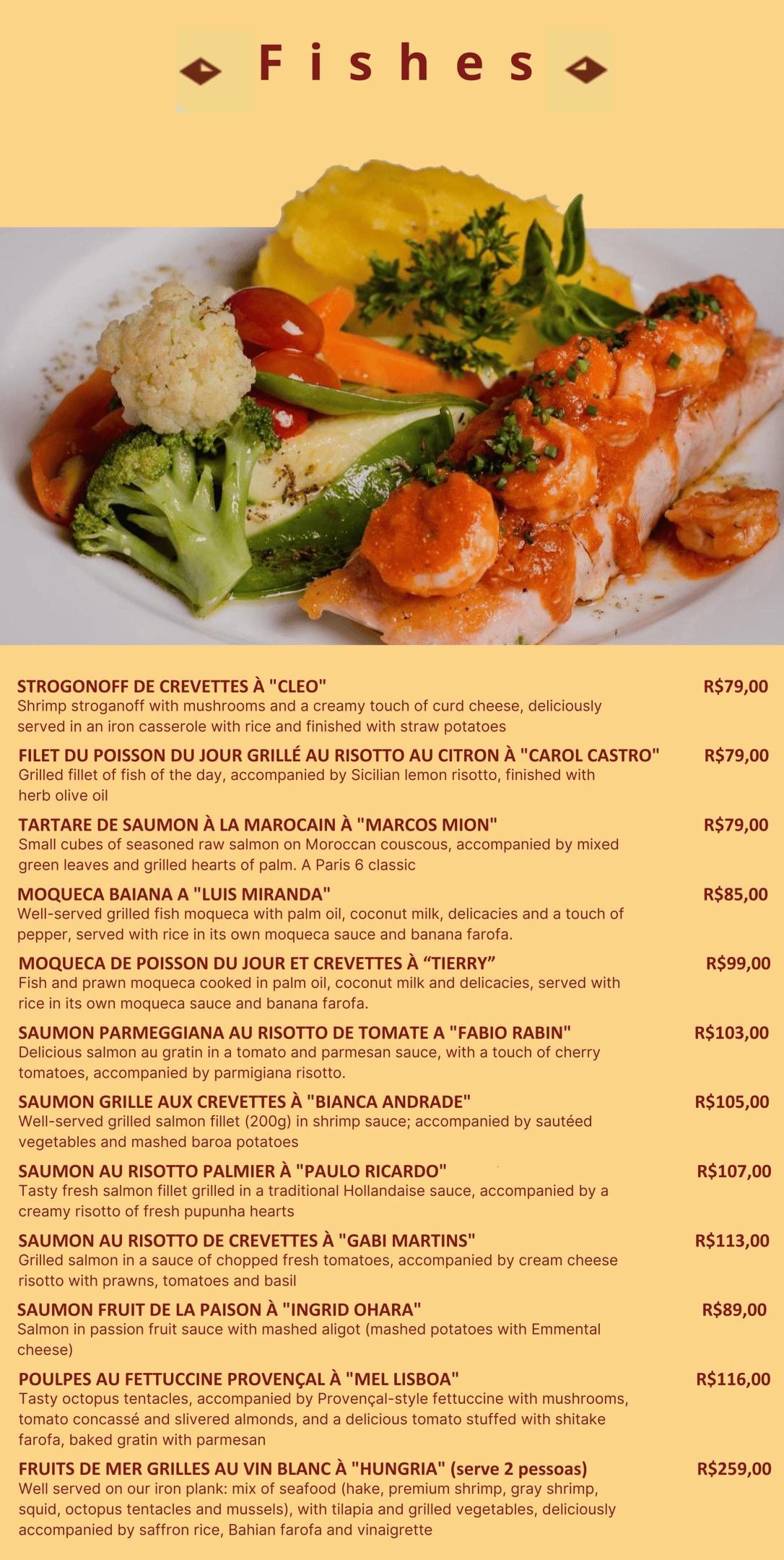 Fishes

STROGONOFF DE CREVETTES À "CLEO" R$79,00
Shrimp stroganoff with mushrooms and a creamy touch of curd cheese, deliciously served in an iron casserole with rice and finished with straw potatoes

FILET DU POISSON DU JOUR GRILLÉ AU RISOTTO AU CITRON À "CAROL CASTRO" R$79,00
Grilled fillet of fish of the day, accompanied by Sicilian lemon risotto, finished with herb olive oil

TARTARE DE SAUMON À LA MAROCAIN À "MARCOS MION" R$79,00
Small cubes of seasoned raw salmon on Moroccan couscous, accompanied by mixed green leaves and grilled hearts of palm. A Paris 6 classic

MOQUECA BAIANA A "LUIS MIRANDA" R$85,00
Well-served grilled fish moqueca with palm oil, coconut milk, delicacies and a touch of pepper, served with rice in its own moqueca sauce and banana farofa.

MOQUECA DE POISSON DU JOUR ET CREVETTES À “TIERRY” R$99,00
Fish and prawn moqueca cooked in palm oil, coconut milk and delicacies, served with rice in its own moqueca sauce and banana farofa.

SAUMON PARMEGGIANA AU RISOTTO DE TOMATE A "FABIO RABIN" R$103,00
Delicious salmon au gratin in a tomato and parmesan sauce, with a touch of cherry tomatoes, accompanied by parmigiana risotto.

SAUMON GRILLE AUX CREVETTES À "BIANCA ANDRADE" R$105,00
Well-served grilled salmon fillet (200g) in shrimp sauce; accompanied by sautéed vegetables and mashed baroa potatoes

SAUMON AU RISOTTO PALMIER À "PAULO RICARDO" R$107,00
Tasty fresh salmon fillet grilled in a traditional Hollandaise sauce, accompanied by a creamy risotto of fresh pupunha hearts

SAUMON AU RISOTTO DE CREVETTES À "GABI MARTINS" R$113,00
Grilled salmon in a sauce of chopped fresh tomatoes, accompanied by cream cheese risotto with prawns, tomatoes and basil

SAUMON FRUIT DE LA PAISON À "INGRID OHARA" R$89,00
Salmon in passion fruit sauce with mashed aligot (mashed potatoes with Emmental cheese)

POULPES AU FETTUCCINE PROVENÇAL À "MEL LISBOA" R$116,00
Tasty octopus tentacles, accompanied by Provençal-style fettuccine with mushrooms, tomato concassé and slivered almonds, and a delicious tomato stuffed with shitake farofa, baked gratin with parmesan

FRUITS DE MER GRILLES AU VIN BLANC À "HUNGRIA" (serve 2 pessoas) R$259,00
Well served on our iron plank: mix of seafood (hake, premium shrimp, gray shrimp, squid, octopus tentacles and mussels), with tilapia and grilled vegetables, deliciously accompanied by saffron rice, Bahian farofa and vinaigrette